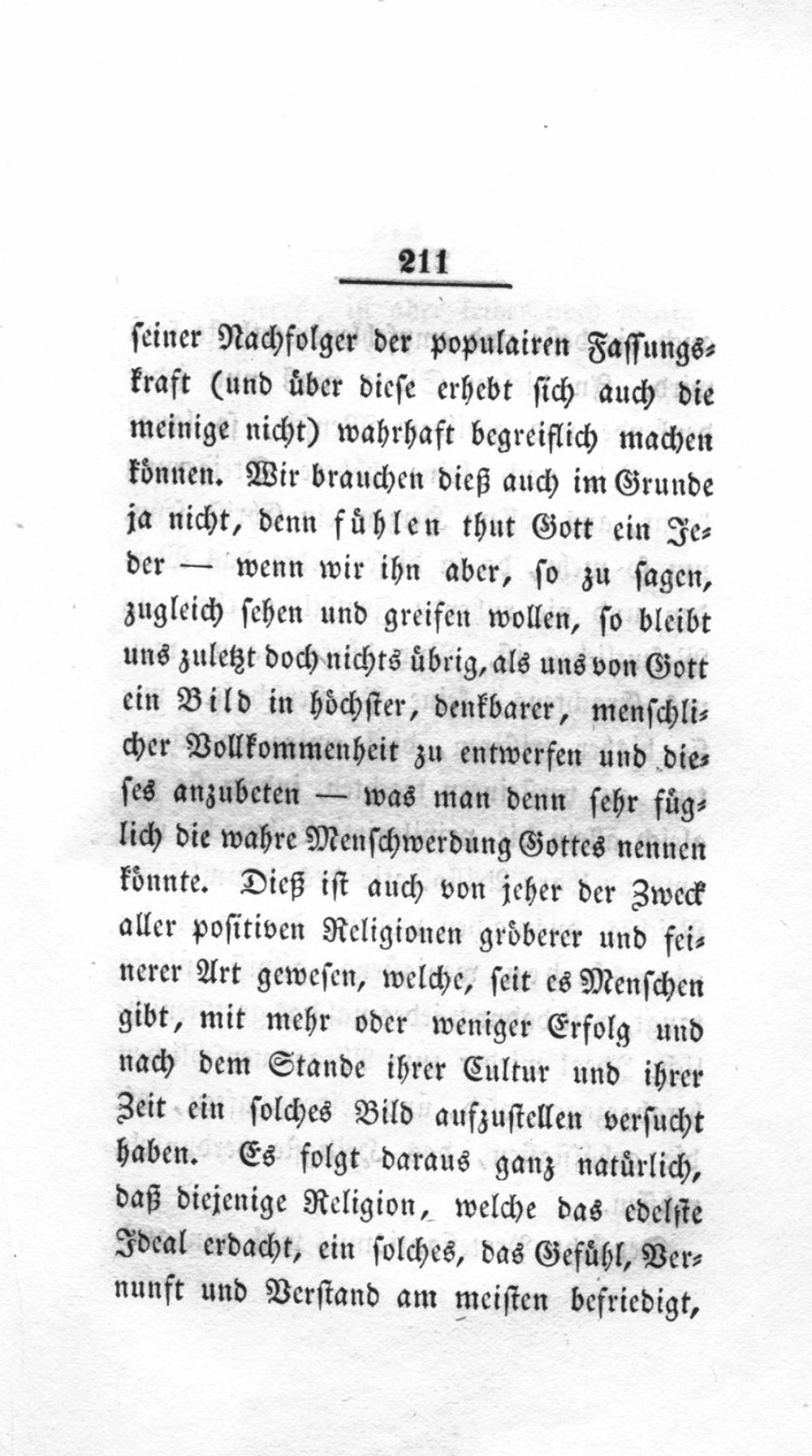 211

seiner Nachfolger der populairen Fassungskraft (und über diese erhebt sich auch die meinige nicht) wahrhaft begreiflich machen können. Wir brauchen dieß auch im Grunde ja nicht, denn fühlen thut Gott ein Jeder — wenn wir ihn aber, so zu sagen, zugleich sehen und greifen wollen, so bleibt uns zuletzt doch nichts übrig, als uns von Gott ein Bild in höchster, denkbarer, menschlicher Vollkommenheit zu entwerfen und dieses anzubeten — was man denn sehr füglich die wahre Menschwerdung Gottes nennen könnte. Dieß ist auch von jeher der Zweck aller positiven Religionen gröberer und feinerer Art gewesen, welche, seit es Menschen gibt, mit mehr oder weniger Erfolg und nach dem Stande ihrer Cultur und ihrer Zeit ein solches Bild aufzustellen versucht haben. Es folgt daraus ganz natürlich, daß diejenige Religion, welche das edelste Ideal erdacht, ein solches, das Gefühl, Vernunft und Verstand am meisten befriedigt,